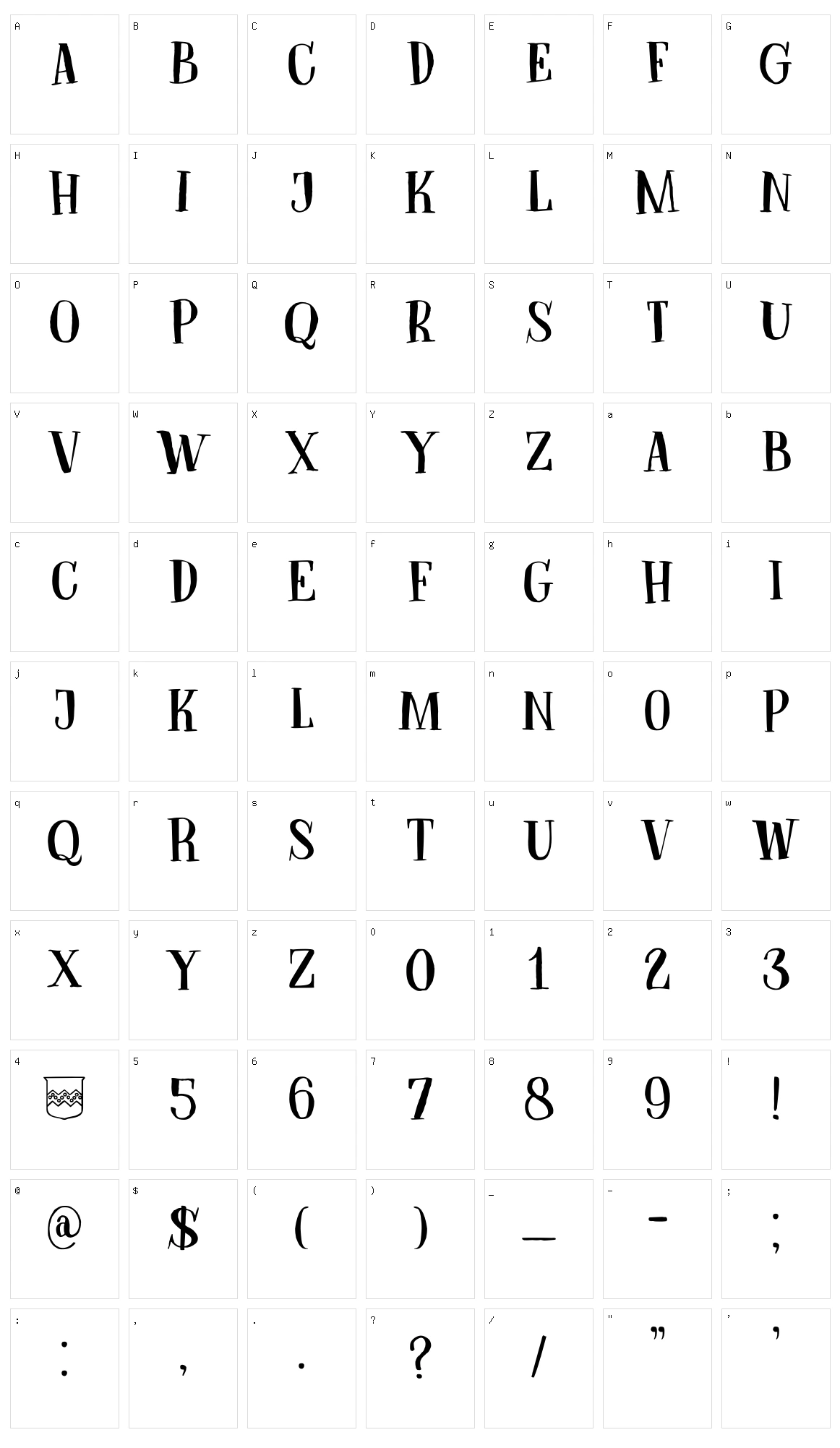 A
A

B
B

C
C

D
D

E
E

F
F

G
G

H
H

I
I

J
J

K
K

L
L

M
M

N
N

O
O

P
P

Q
Q

R
R

S
S

T
T

U
U

V
V

W
W

X
X

Y
Y

Z
Z

a
A

b
B

c
C

d
D

e
E

f
F

g
G

h
H

i
I

j
J

k
K

l
L

m
M

n
N

o
O

p
P

q
Q

r
R

s
S

t
T

u
U

v
V

w
W

x
X

y
Y

z
Z

0
0

1
1

2
2

3
3

4

5
5

6
6

7
7

8
8

9
9

!
!

@
@

$
$

(
(

)
)

_
_

-
-

;
;

:
:

,
,

.
.

?
?

/
/

"
"

'
'